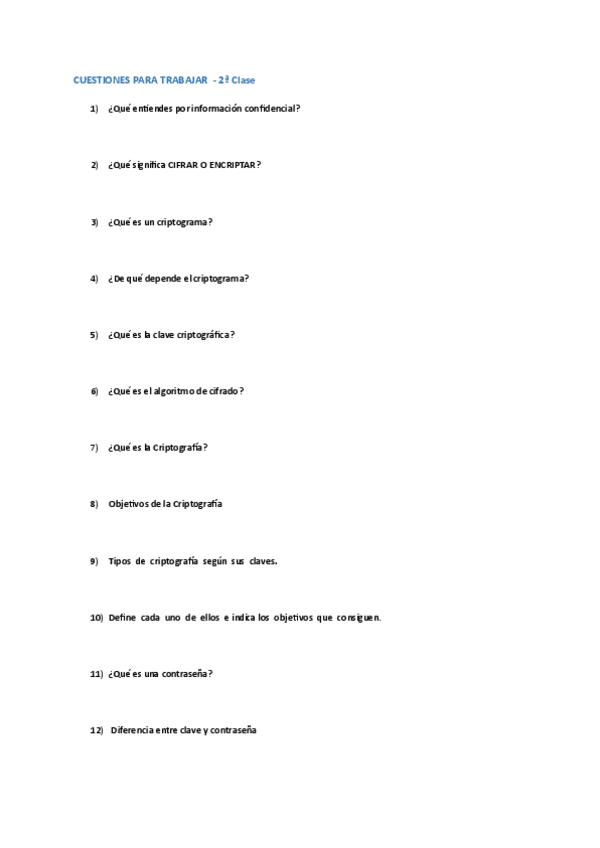 CUESTIONES PARA TRABAJAR - 2ª Clase

1) ¿Qué entiendes por información confidencial?

2) ¿Qué significa CIFRAR O ENCRIPTAR?

3) ¿Qué es un criptograma?

4) ¿De qué depende el criptograma?

5) ¿Qué es la clave criptográfica?

6) ¿Qué es el algoritmo de cifrado?

7) ¿Qué es la Criptografía?

8) Objetivos de la Criptografía

9) Tipos de criptografía según sus claves.

10) Define cada uno de ellos e indica los objetivos que consiguen.

11) ¿Qué es una contraseña?

12) Diferencia entre clave y contraseña